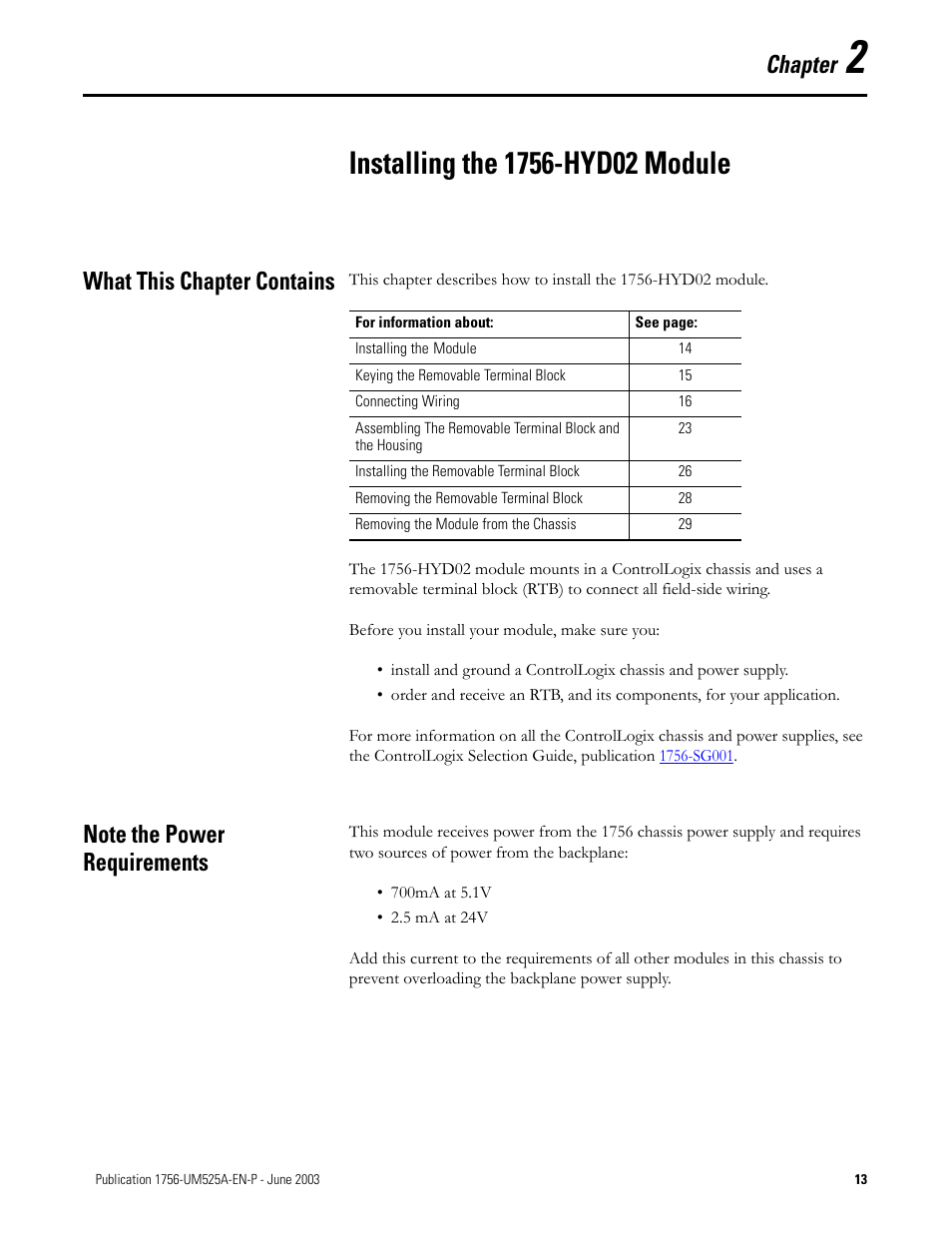 Chapter 2

Installing the 1756-HYD02 Module

What This Chapter Contains

This chapter describes how to install the 1756-HYD02 module.

| For information about: | See page: |
|---|---|
| Installing the Module | 14 |
| Keying the Removable Terminal Block | 15 |
| Connecting Wiring | 16 |
| Assembling The Removable Terminal Block and the Housing | 23 |
| Installing the Removable Terminal Block | 26 |
| Removing the Removable Terminal Block | 28 |
| Removing the Module from the Chassis | 29 |

The 1756-HYD02 module mounts in a ControlLogix chassis and uses a removable terminal block (RTB) to connect all field-side wiring.

Before you install your module, make sure you:

• install and ground a ControlLogix chassis and power supply.
• order and receive an RTB, and its components, for your application.

For more information on all the ControlLogix chassis and power supplies, see the ControlLogix Selection Guide, publication 1756-SG001.

Note the Power Requirements

This module receives power from the 1756 chassis power supply and requires two sources of power from the backplane:

• 700mA at 5.1V
• 2.5 mA at 24V

Add this current to the requirements of all other modules in this chassis to prevent overloading the backplane power supply.

Publication 1756-UM525A-EN-P - June 2003

13